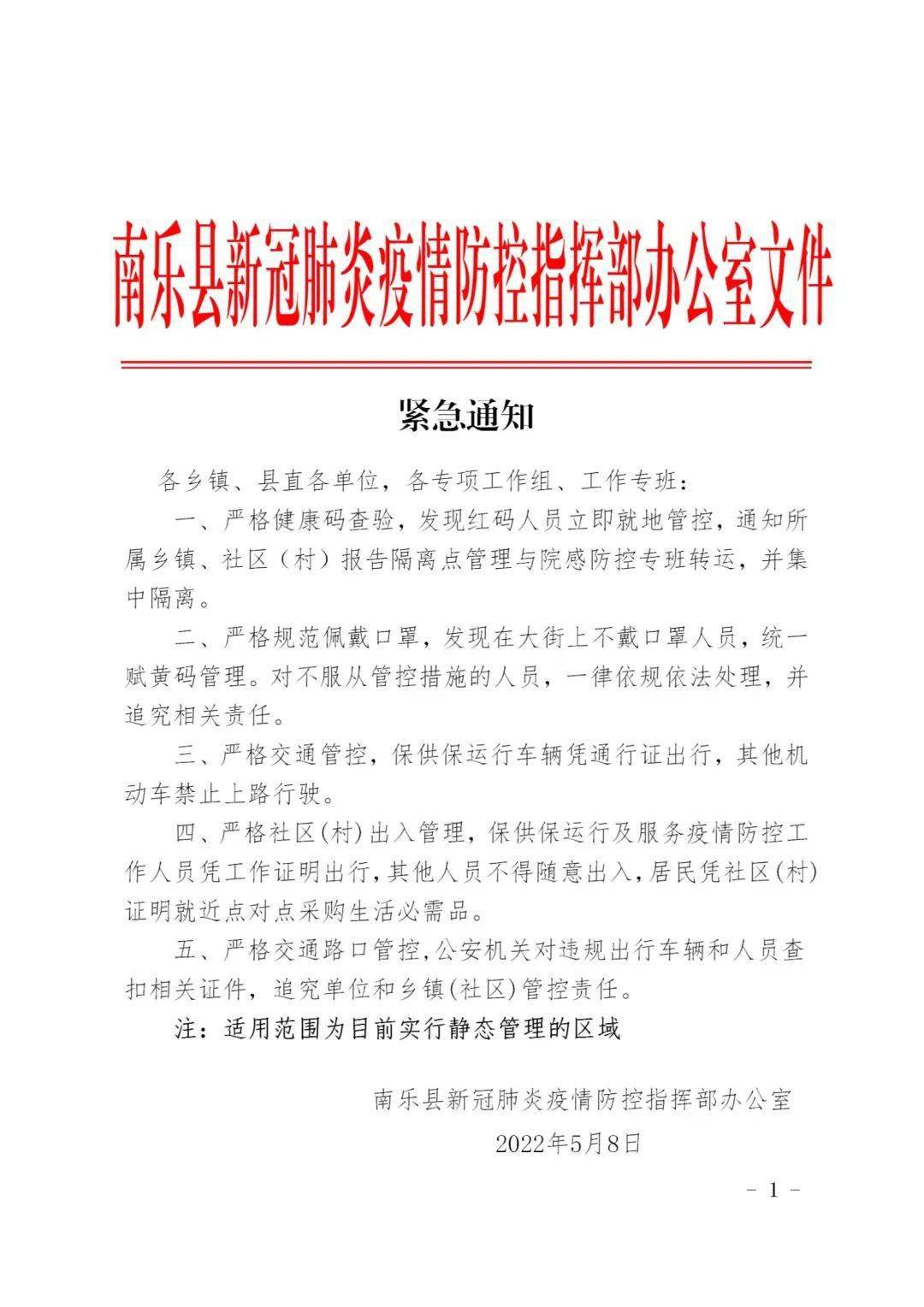 南乐县新冠肺炎疫情防控指挥部办公室文件

紧急通知

各乡镇、县直各单位，各专项工作组、工作专班：

一、严格健康码查验，发现红码人员立即就地管控，通知所属乡镇、社区（村）报告隔离点管理与院感防控专班转运，并集中隔离。

二、严格规范佩戴口罩，发现在大街上不戴口罩人员，统一赋黄码管理。对不服从管控措施的人员，一律依规依法处理，并追究相关责任。

三、严格交通管控，保供保运行车辆凭通行证出行，其他机动车禁止上路行驶。

四、严格社区(村)出入管理，保供保运行及服务疫情防控工作人员凭工作证明出行，其他人员不得随意出入，居民凭社区(村)证明就近点对点采购生活必需品。

五、严格交通路口管控，公安机关对违规出行车辆和人员查扣相关证件，追究单位和乡镇(社区)管控责任。

注：适用范围为目前实行静态管理的区域

南乐县新冠肺炎疫情防控指挥部办公室

2022年5月8日

- 1 -